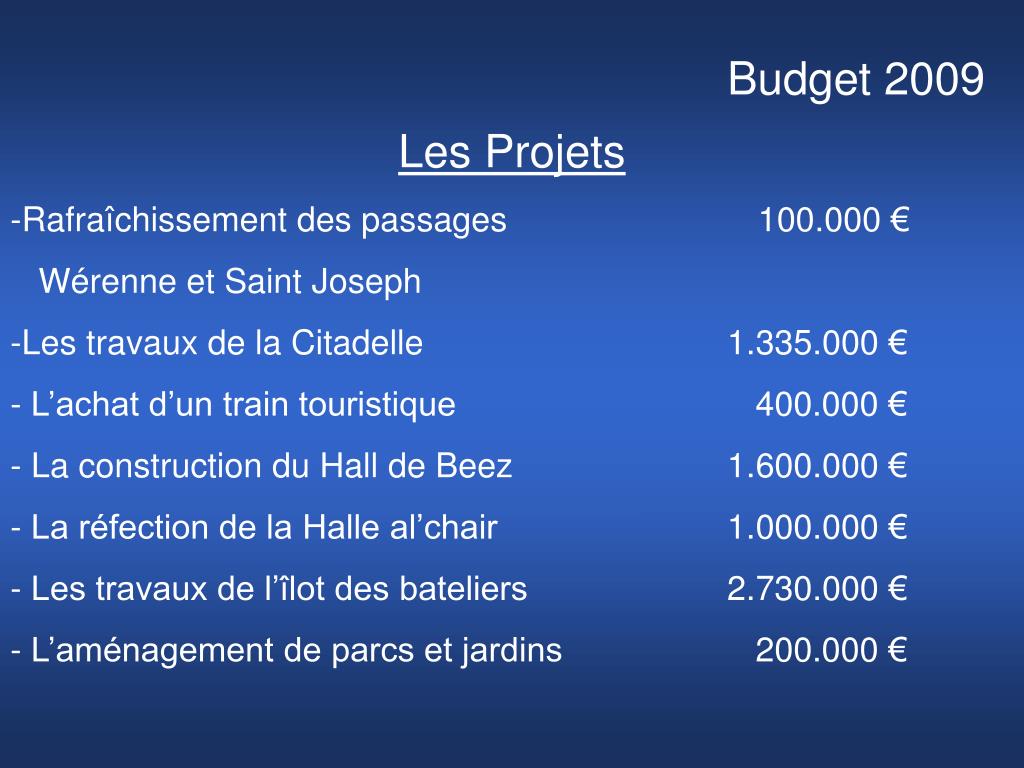 Budget 2009

Les Projets

-Rafraîchissement des passages 100.000 €
Wérenne et Saint Joseph

-Les travaux de la Citadelle 1.335.000 €

- L’achat d’un train touristique 400.000 €

- La construction du Hall de Beez 1.600.000 €

- La réfection de la Halle al’chair 1.000.000 €

- Les travaux de l’îlot des bateliers 2.730.000 €

- L’aménagement de parcs et jardins 200.000 €